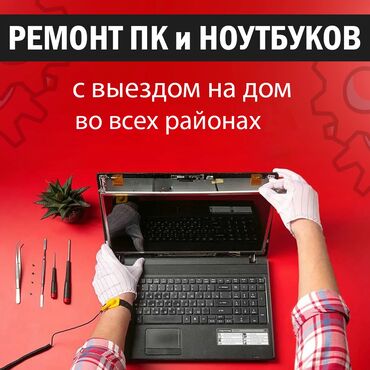 РЕМОНТ ПК и НОУТБУКОВ

с выездом на дом
во всех районах